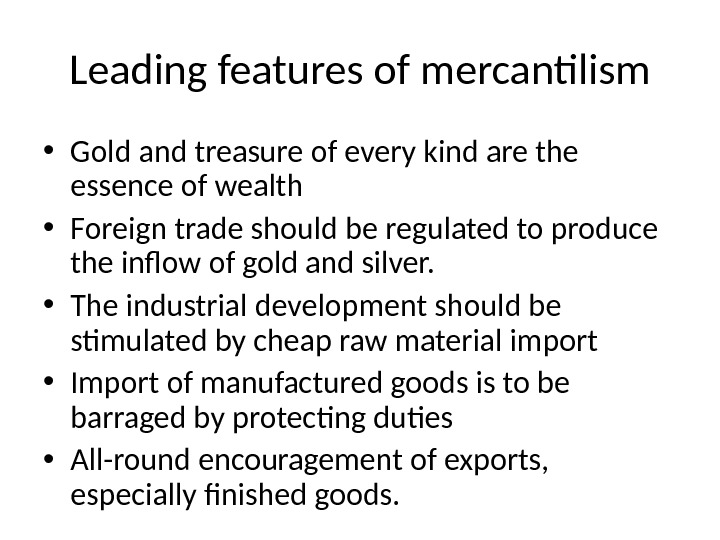 Leading features of mercantilism

• Gold and treasure of every kind are the essence of wealth
• Foreign trade should be regulated to produce the inflow of gold and silver.
• The industrial development should be stimulated by cheap raw material import
• Import of manufactured goods is to be barraged by protecting duties
• All-round encouragement of exports, especially finished goods.